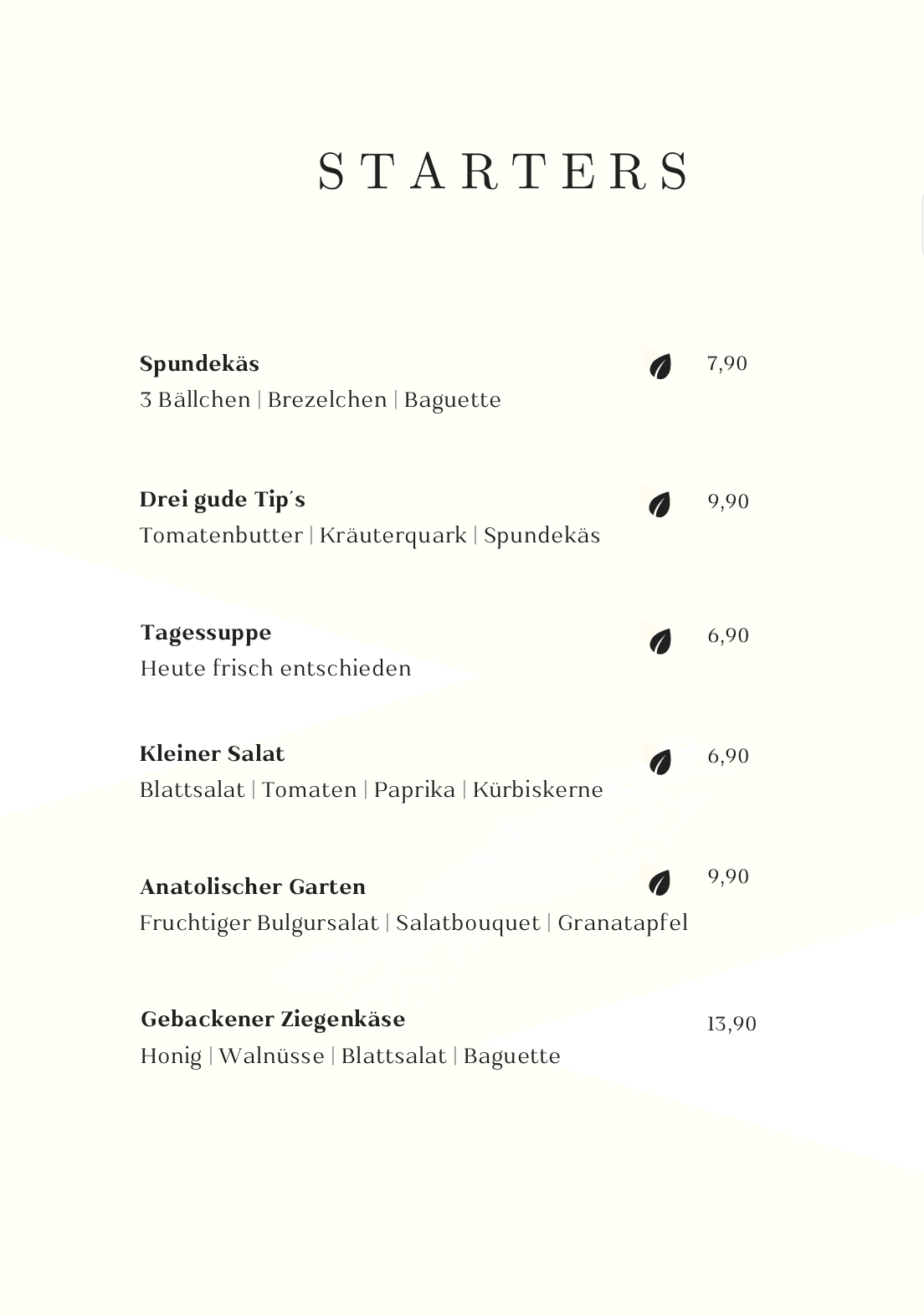 STARTERS

Spundekäs 7,90
3 Bällchen | Brezelchen | Baguette

Drei gude Tip´s 9,90
Tomatenbutter | Kräuterquark | Spundekäs

Tagessuppe 6,90
Heute frisch entschieden

Kleiner Salat 6,90
Blattsalat | Tomaten | Paprika | Kürbiskerne

Anatolischer Garten 9,90
Fruchtiger Bulgursalat | Salatbouquet | Granatapfel

Gebackener Ziegenkäse 13,90
Honig | Walnüsse | Blattsalat | Baguette